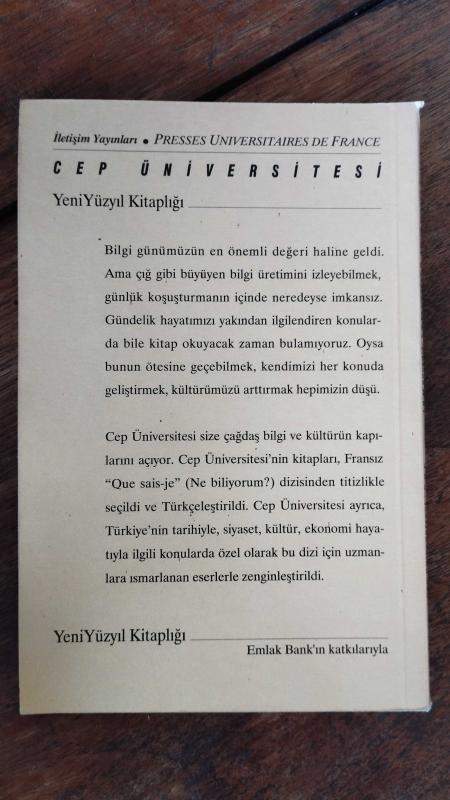 İletişim Yayınları • PRESSES UNIVERSITAIRES DE FRANCE

CEP ÜNİVERSİTESİ

YeniYüzyıl Kitaplığı

Bilgi günümüzün en önemli değeri haline geldi. Ama çığ gibi büyüyen bilgi üretimini izleyebilmek, günlük koşuşturmanın içinde neredeyse imkansız. Gündelik hayatımızı yakından ilgilendiren konularda bile kitap okuyacak zaman bulamıyoruz. Oysa bunun ötesine geçebilmek, kendimizi her konuda geliştirmek, kültürümüzü arttırmak hepimizin düşü.

Cep Üniversitesi size çağdaş bilgi ve kültürün kapılarını açıyor. Cep Üniversitesi'nin kitapları, Fransız "Que sais-je" (Ne biliyorum?) dizisinden titizlikle seçildi ve Türkçeleştirildi. Cep Üniversitesi ayrıca, Türkiye'nin tarihiyle, siyaset, kültür, ekonomi hayatıyla ilgili konularda özel olarak bu dizi için uzmanlara ısmarlanan eserlerle zenginleştirildi.

YeniYüzyıl Kitaplığı

Emlak Bank'ın katkılarıyla